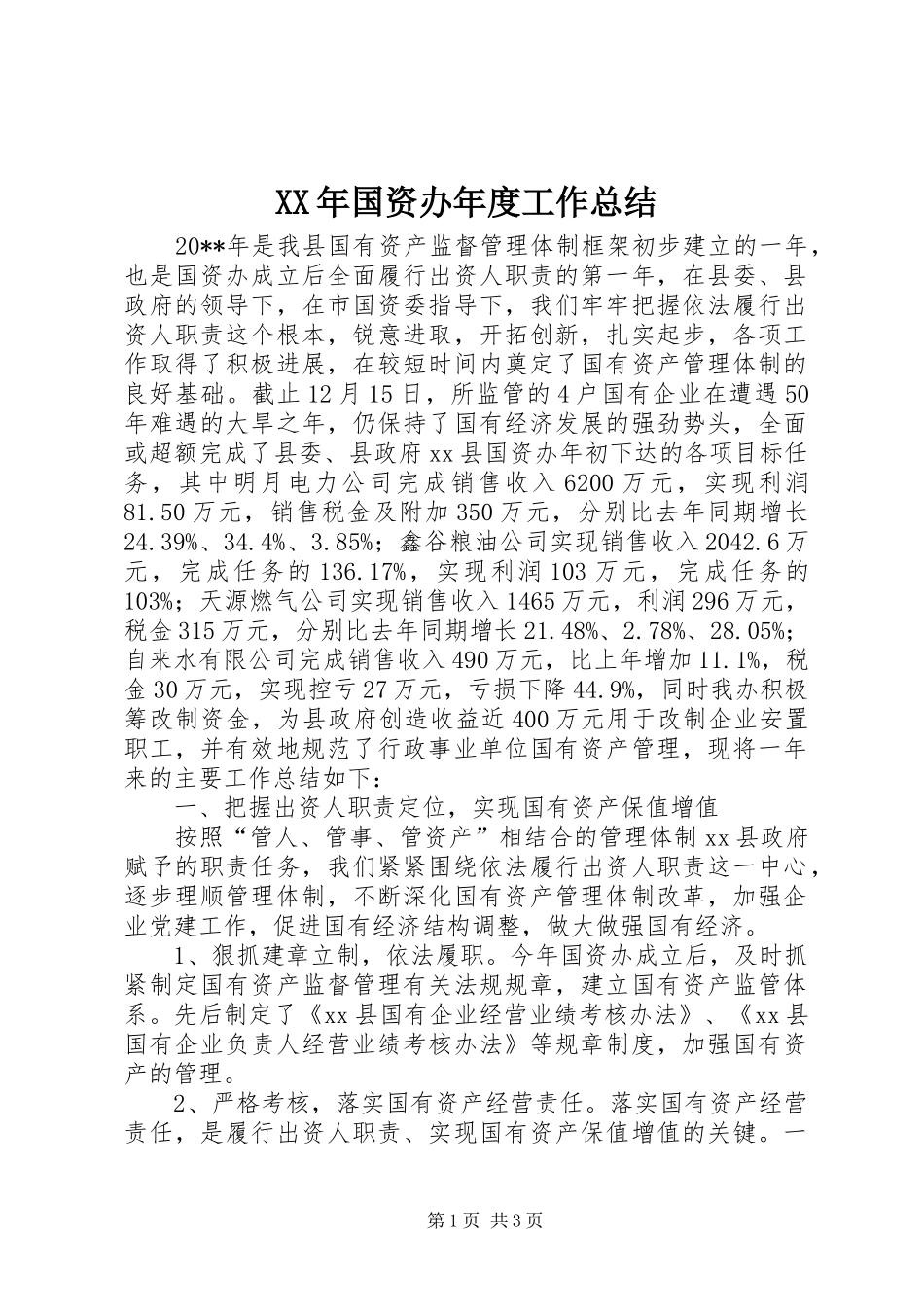 XX年国资办年度工作总结

20**年是我县国有资产监督管理体制框架初步建立的一年，也是国资办成立后全面履行出资人职责的第一年，在县委、县政府的领导下，在市国资委指导下，我们牢牢把握依法履行出资人职责这个根本，锐意进取，开拓创新，扎实起步，各项工作取得了积极进展，在较短时间内奠定了国有资产管理体制的良好基础。截止12月15日，所监管的4户国有企业在遭遇50年难遇的大旱之年，仍保持了国有经济发展的强劲势头，全面或超额完成了县委、县政府xx县国资办年初下达的各项目标任务，其中明月电力公司完成销售收入6200万元，实现利润81.50万元，销售税金及附加350万元，分别比去年同期增长24.39%、34.4%、3.85%；鑫谷粮油公司实现销售收入2042.6万元，完成任务的136.17%，实现利润103万元，完成任务的103%；天源燃气公司实现销售收入1465万元，利润296万元，税金315万元，分别比去年同期增长21.48%、2.78%、28.05%；自来水有限公司完成销售收入490万元，比上年增加11.1%，税金30万元，实现控亏27万元，亏损下降44.9%，同时我办积极筹改制资金，为县政府创造收益近400万元用于改制企业安置职工，并有效地规范了行政事业单位国有资产管理，现将一年来的主要工作总结如下：

一、把握出资人职责定位，实现国有资产保值增值

按照“管人、管事、管资产”相结合的管理体制xx县政府赋予的职责任务，我们紧紧围绕依法履行出资人职责这一中心，逐步理顺管理体制，不断深化国有资产管理体制改革，加强企业党建工作，促进国有经济结构调整，做大做强国有经济。

1、狠抓建章立制，依法履职。今年国资办成立后，及时抓紧制定国有资产监督管理有关法规规章，建立国有资产监管体系。先后制定了《xx县国有企业经营业绩考核办法》、《xx县国有企业负责人经营业绩考核办法》等规章制度，加强国有资产的管理。

2、严格考核，落实国有资产经营责任。落实国有资产经营责任，是履行出资人职责、实现国有资产保值增值的关键。一

第1页 共3页